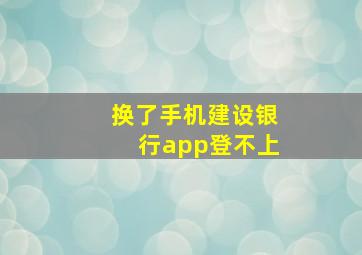 换了手机建设银行app登不上